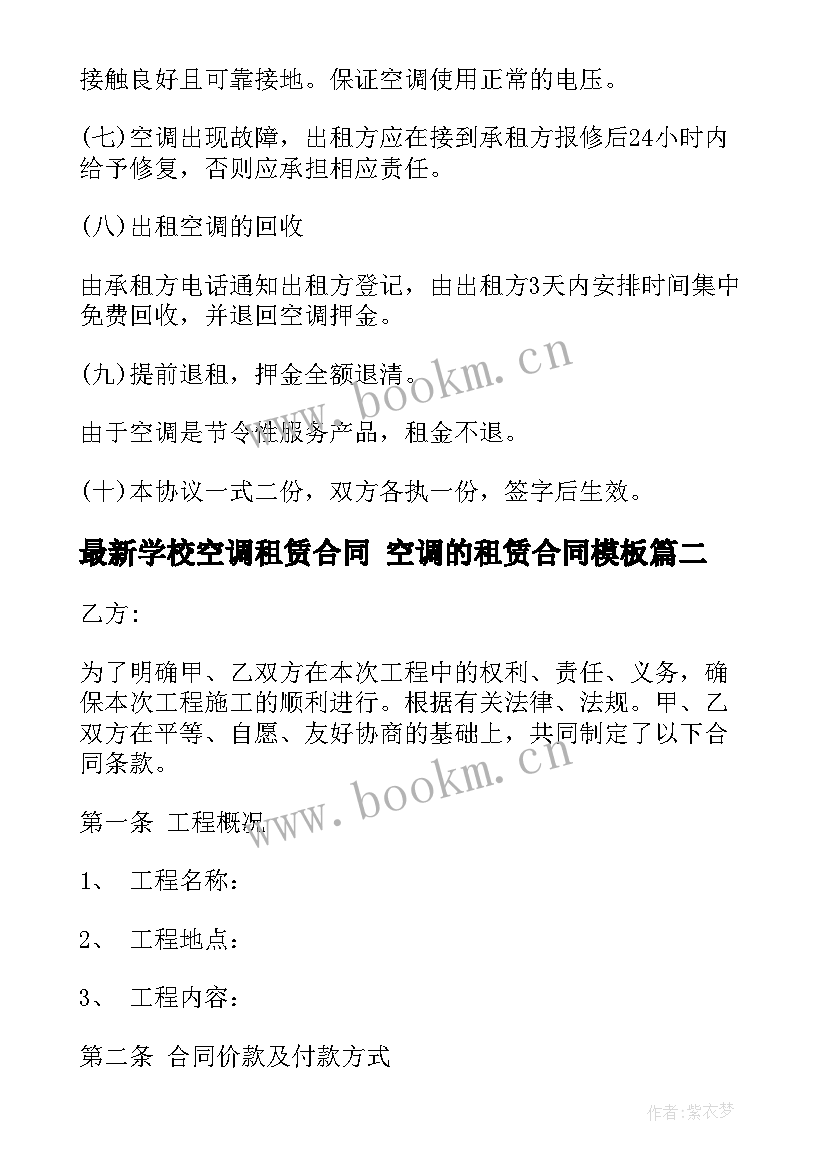 接触良好且可靠接地。保证空调使用正常的电压。

(七)空调出现故障，出租方应在接到承租方报修后24小时内给予修复，否则应承担相应责任。

(八)出租空调的回收

由承租方电话通知出租方登记，由出租方3天内安排时间集中免费回收，并退回空调押金。

(九)提前退租，押金全额退清。

由于空调是节令性服务产品，租金不退。

(十)本协议一式二份，双方各执一份，签字后生效。

最新学校空调租赁合同 空调的租赁合同模板篇二

乙方：

为了明确甲、乙双方在本次工程中的权利、责任、义务，确保本次工程施工的顺利进行。根据有关法律、法规。甲、乙双方在平等、自愿、友好协商的基础上，共同制定了以下合同条款。

第一条 工程概况

1、 工程名称：

2、 工程地点：

3、 工程内容：

第二条 合同价款及付款方式

www.bookm.cn

www.bookm.cn

作者：紫衣梦